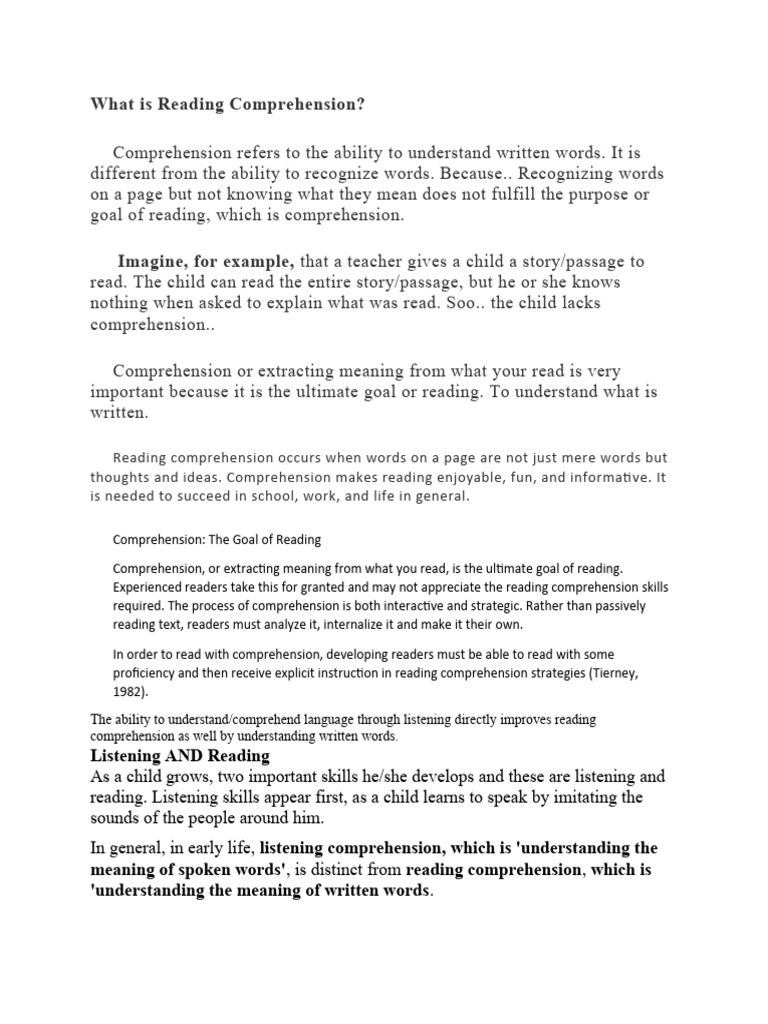 What is Reading Comprehension?

Comprehension refers to the ability to understand written words. It is different from the ability to recognize words. Because.. Recognizing words on a page but not knowing what they mean does not fulfill the purpose or goal of reading, which is comprehension.

Imagine, for example, that a teacher gives a child a story/passage to read. The child can read the entire story/passage, but he or she knows nothing when asked to explain what was read. Soo.. the child lacks comprehension..

Comprehension or extracting meaning from what your read is very important because it is the ultimate goal or reading. To understand what is written.

Reading comprehension occurs when words on a page are not just mere words but thoughts and ideas. Comprehension makes reading enjoyable, fun, and informative. It is needed to succeed in school, work, and life in general.

Comprehension: The Goal of Reading

Comprehension, or extracting meaning from what you read, is the ultimate goal of reading. Experienced readers take this for granted and may not appreciate the reading comprehension skills required. The process of comprehension is both interactive and strategic. Rather than passively reading text, readers must analyze it, internalize it and make it their own.

In order to read with comprehension, developing readers must be able to read with some proficiency and then receive explicit instruction in reading comprehension strategies (Tierney, 1982).

The ability to understand/comprehend language through listening directly improves reading comprehension as well by understanding written words.

Listening AND Reading

As a child grows, two important skills he/she develops and these are listening and reading. Listening skills appear first, as a child learns to speak by imitating the sounds of the people around him.

In general, in early life, listening comprehension, which is 'understanding the meaning of spoken words', is distinct from reading comprehension, which is 'understanding the meaning of written words.